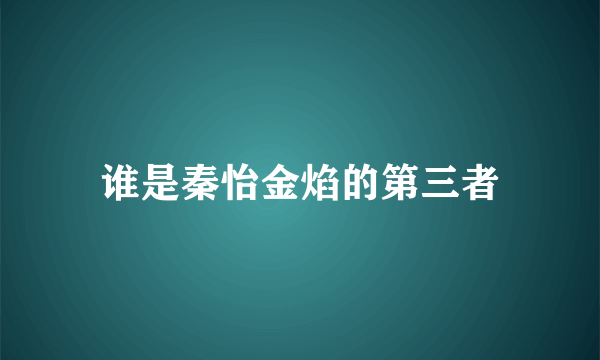 谁是秦怡金焰的第三者